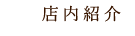 店内紹介